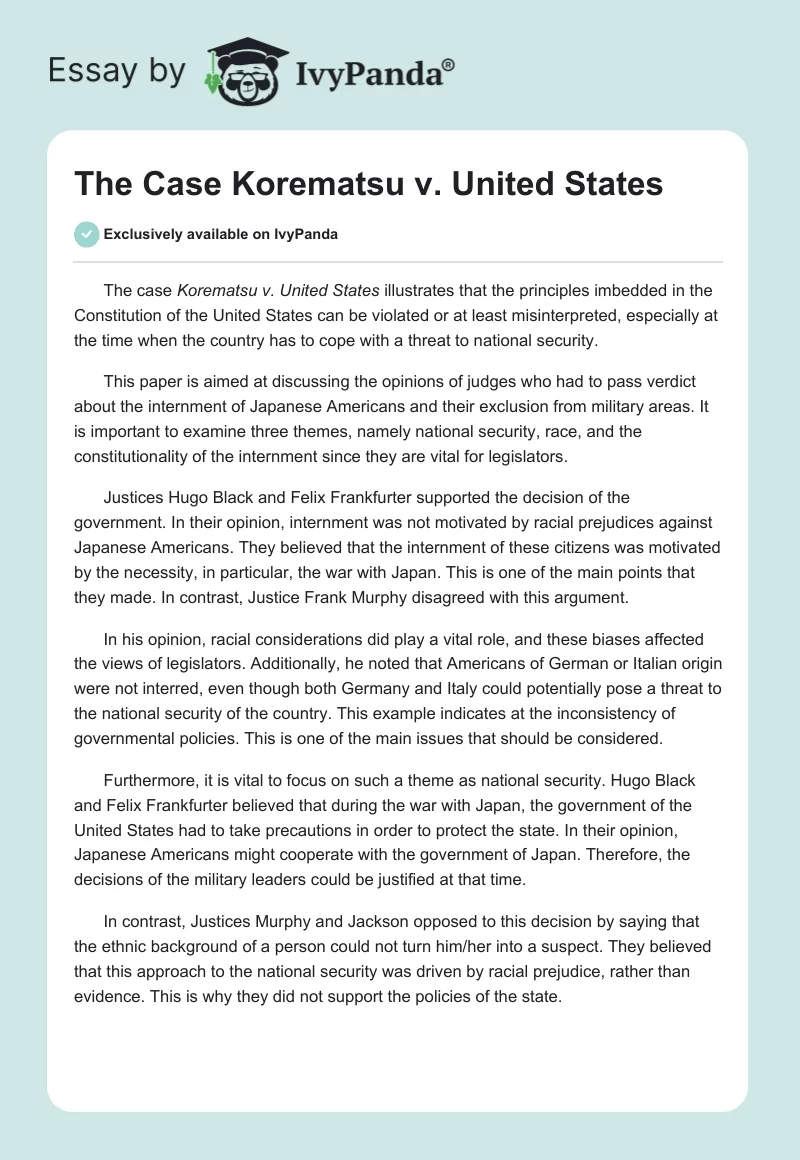 Essay by IvyPanda®

The Case Korematsu v. United States

Exclusively available on IvyPanda

The case Korematsu v. United States illustrates that the principles imbedded in the Constitution of the United States can be violated or at least misinterpreted, especially at the time when the country has to cope with a threat to national security.

This paper is aimed at discussing the opinions of judges who had to pass verdict about the internment of Japanese Americans and their exclusion from military areas. It is important to examine three themes, namely national security, race, and the constitutionality of the internment since they are vital for legislators.

Justices Hugo Black and Felix Frankfurter supported the decision of the government. In their opinion, internment was not motivated by racial prejudices against Japanese Americans. They believed that the internment of these citizens was motivated by the necessity, in particular, the war with Japan. This is one of the main points that they made. In contrast, Justice Frank Murphy disagreed with this argument.

In his opinion, racial considerations did play a vital role, and these biases affected the views of legislators. Additionally, he noted that Americans of German or Italian origin were not interred, even though both Germany and Italy could potentially pose a threat to the national security of the country. This example indicates at the inconsistency of governmental policies. This is one of the main issues that should be considered.

Furthermore, it is vital to focus on such a theme as national security. Hugo Black and Felix Frankfurter believed that during the war with Japan, the government of the United States had to take precautions in order to protect the state. In their opinion, Japanese Americans might cooperate with the government of Japan. Therefore, the decisions of the military leaders could be justified at that time.

In contrast, Justices Murphy and Jackson opposed to this decision by saying that the ethnic background of a person could not turn him/her into a suspect. They believed that this approach to the national security was driven by racial prejudice, rather than evidence. This is why they did not support the policies of the state.